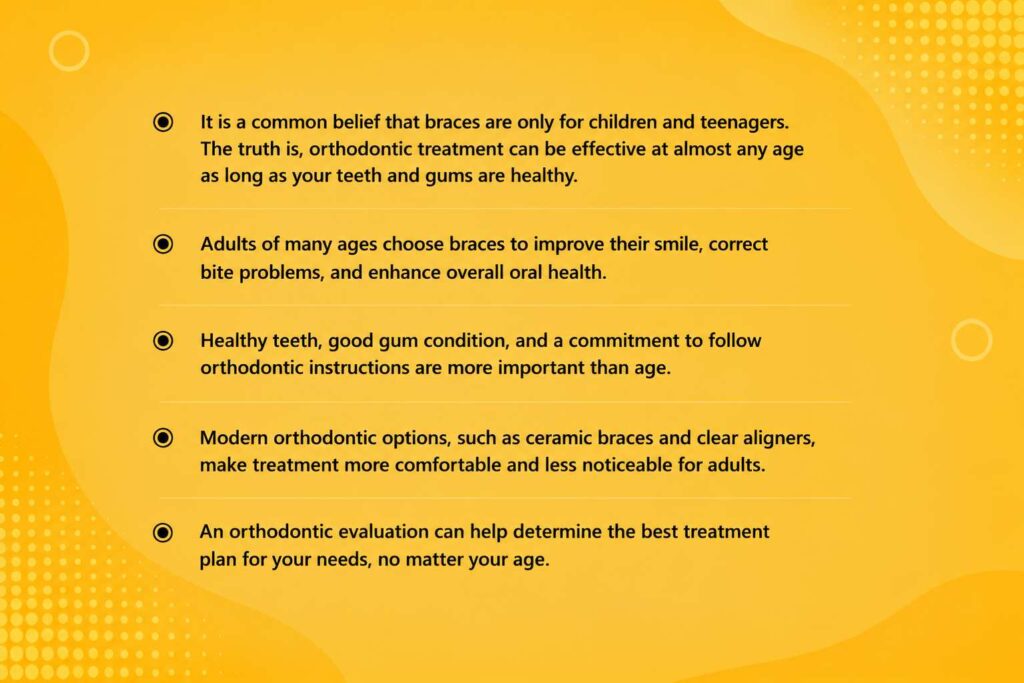 It is a common belief that braces are only for children and teenagers. The truth is, orthodontic treatment can be effective at almost any age as long as your teeth and gums are healthy.

Adults of many ages choose braces to improve their smile, correct bite problems, and enhance overall oral health.

Healthy teeth, good gum condition, and a commitment to follow orthodontic instructions are more important than age.

Modern orthodontic options, such as ceramic braces and clear aligners, make treatment more comfortable and less noticeable for adults.

An orthodontic evaluation can help determine the best treatment plan for your needs, no matter your age.